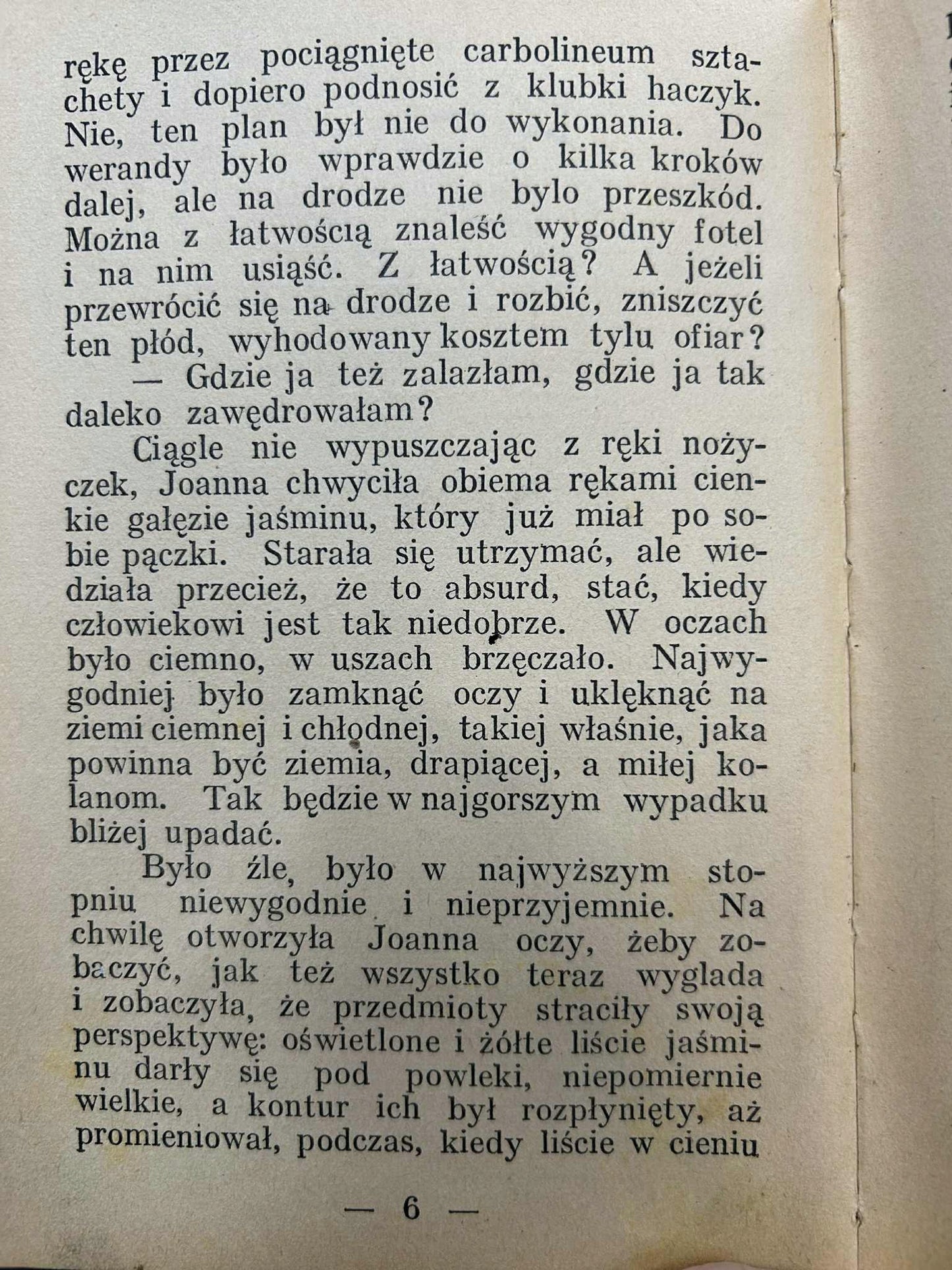 rękę przez pociągnięte carbolineum sztachety i dopiero podnosić z klubki haczyk. Nie, ten plan był nie do wykonania. Do werandy było wprawdzie o kilka kroków dalej, ale na drodze nie bylo przeszkód. Można z łatwością znaleść wygodny fotel i na nim usiąść. Z łatwością? A jeżeli przewrócić się na drodze i rozbić, zniszczyć ten płód, wyhodowany kosztem tylu ofiar?

— Gdzie ja też zalazłam, gdzie ja tak daleko zawędrowałam?

Ciągle nie wypuszczając z ręki nożyczek, Joanna chwyciła obiema rękami cienkie gałęzie jaśminu, który już miał po sobie pączki. Starała się utrzymać, ale wiedziała przecież, że to absurd, stać, kiedy człowiekowi jest tak niedobrze. W oczach było ciemno, w uszach brzęczało. Najwygodniej było zamknąć oczy i uklęknąć na ziemi ciemnej i chłodnej, takiej właśnie, jaka powinna być ziemia, drapiącej, a miłej kolanom. Tak będzie w najgorszym wypadku bliżej upadać.

Było źle, było w najwyższym stopniu niewygodnie i nieprzyjemnie. Na chwilę otworzyła Joanna oczy, żeby zobaczyć, jak też wszystko teraz wyglada i zobaczyła, że przedmioty straciły swoją perspektywę: oświetlone i żółte liście jaśminu darły się pod powleki, niepomiernie wielkie, a kontur ich był rozpłynięty, aż promieniował, podczas, kiedy liście w cieniu

— 6 —